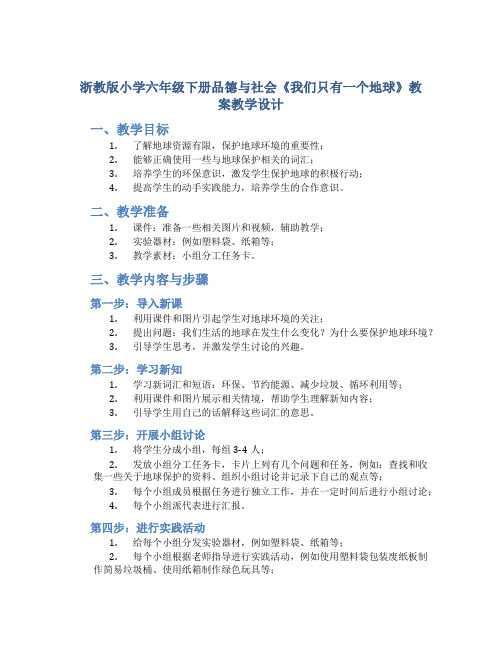 浙教版小学六年级下册品德与社会《我们只有一个地球》教案教学设计

一、教学目标

1. 了解地球资源有限，保护地球环境的重要性；
2. 能够正确使用一些与地球保护相关的词汇；
3. 培养学生的环保意识，激发学生保护地球的积极行动；
4. 提高学生的动手实践能力，培养学生的合作意识。

二、教学准备

1. 课件：准备一些相关图片和视频，辅助教学；
2. 实验器材：例如塑料袋、纸箱等；
3. 教学素材：小组分工任务卡。

三、教学内容与步骤

第一步：导入新课

1. 利用课件和图片引起学生对地球环境的关注；
2. 提出问题：我们生活的地球在发生什么变化？为什么要保护地球环境？
3. 引导学生思考，并激发学生讨论的兴趣。

第二步：学习新知

1. 学习新词汇和短语：环保、节约能源、减少垃圾、循环利用等；
2. 利用课件和图片展示相关情境，帮助学生理解新知内容；
3. 引导学生用自己的话解释这些词汇的意思。

第三步：开展小组讨论

1. 将学生分成小组，每组 3-4 人；
2. 发放小组分工任务卡，卡片上列有几个问题和任务，例如：查找和收集一些关于地球保护的资料、组织小组讨论并记录下自己的观点等；
3. 每个小组成员根据任务进行独立工作，并在一定时间后进行小组讨论；
4. 每个小组派代表进行汇报。

第四步：进行实践活动

1. 给每个小组分发实验器材，例如塑料袋、纸箱等；
2. 每个小组根据老师指导进行实践活动，例如使用塑料袋包装废纸板制作简易垃圾桶、使用纸箱制作绿色玩具等；